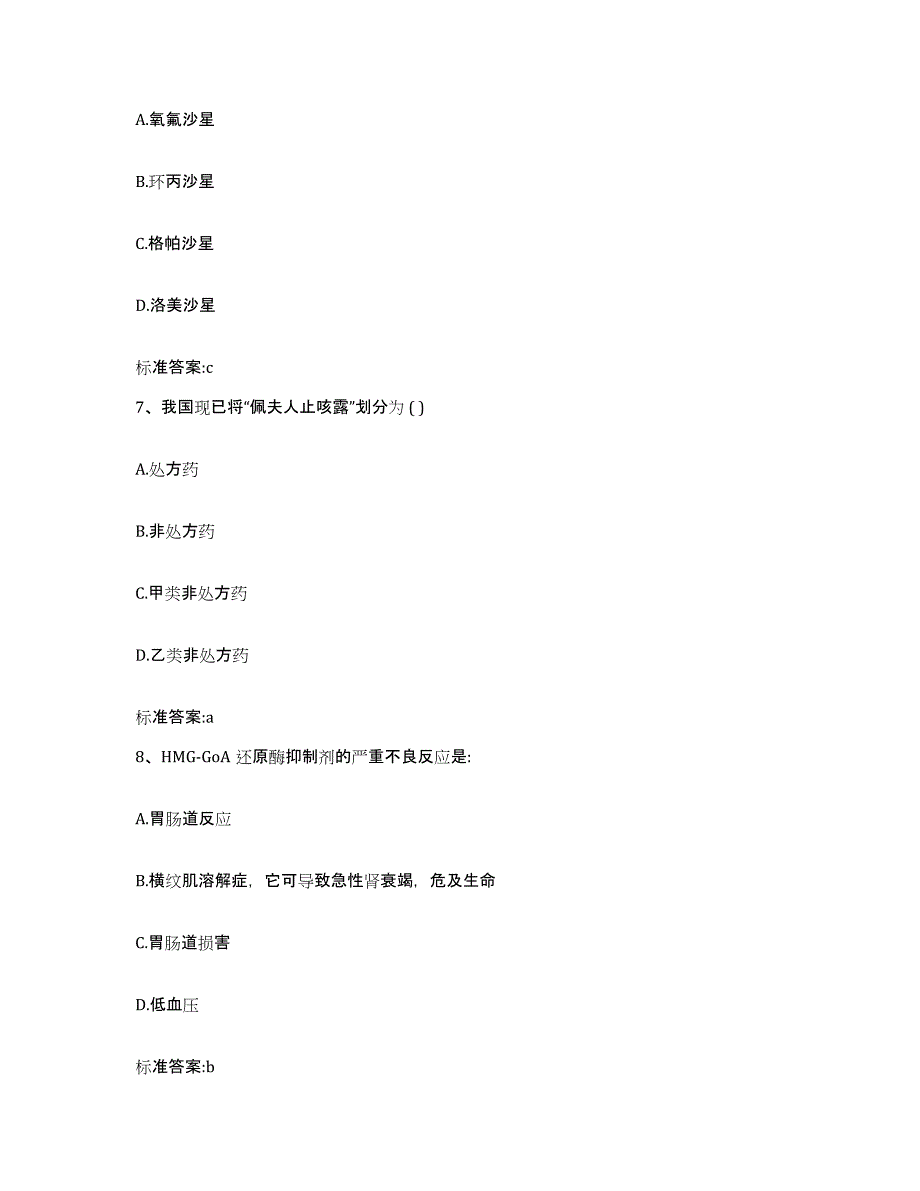 A.氧氟沙星

B.环丙沙星

C.格帕沙星

D.洛美沙星

标准答案:c

7、我国现已将“佩夫人止咳露”划分为 ( )

A.处方药

B.非处方药

C.甲类非处方药

D.乙类非处方药

标准答案:a

8、HMG-GoA 还原酶抑制剂的严重不良反应是:

A.胃肠道反应

B.横纹肌溶解症，它可导致急性肾衰竭，危及生命

C.胃肠道损害

D.低血压

标准答案:b